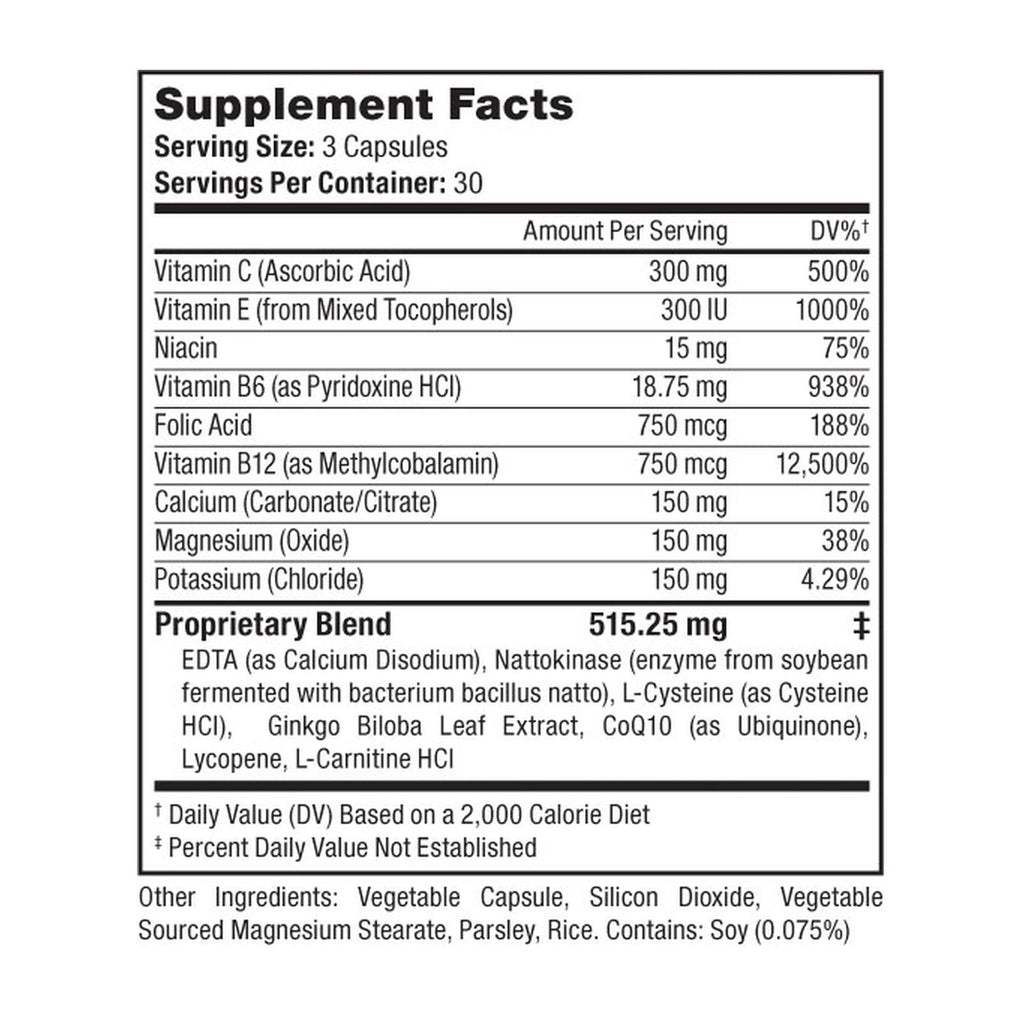 Supplement Facts
Serving Size: 3 Capsules
Servings Per Container: 30

| | Amount Per Serving | DV%† |
|---|---|---|
| Vitamin C (Ascorbic Acid) | 300 mg | 500% |
| Vitamin E (from Mixed Tocopherols) | 300 IU | 1000% |
| Niacin | 15 mg | 75% |
| Vitamin B6 (as Pyridoxine HCl) | 18.75 mg | 938% |
| Folic Acid | 750 mcg | 188% |
| Vitamin B12 (as Methylcobalamin) | 750 mcg | 12,500% |
| Calcium (Carbonate/Citrate) | 150 mg | 15% |
| Magnesium (Oxide) | 150 mg | 38% |
| Potassium (Chloride) | 150 mg | 4.29% |
| Proprietary Blend | 515.25 mg | ‡ |

EDTA (as Calcium Disodium), Nattokinase (enzyme from soybean fermented with bacterium bacillus natto), L-Cysteine (as Cysteine HCl), Ginkgo Biloba Leaf Extract, CoQ10 (as Ubiquinone), Lycopene, L-Carnitine HCl

† Daily Value (DV) Based on a 2,000 Calorie Diet
‡ Percent Daily Value Not Established

Other Ingredients: Vegetable Capsule, Silicon Dioxide, Vegetable Sourced Magnesium Stearate, Parsley, Rice. Contains: Soy (0.075%)